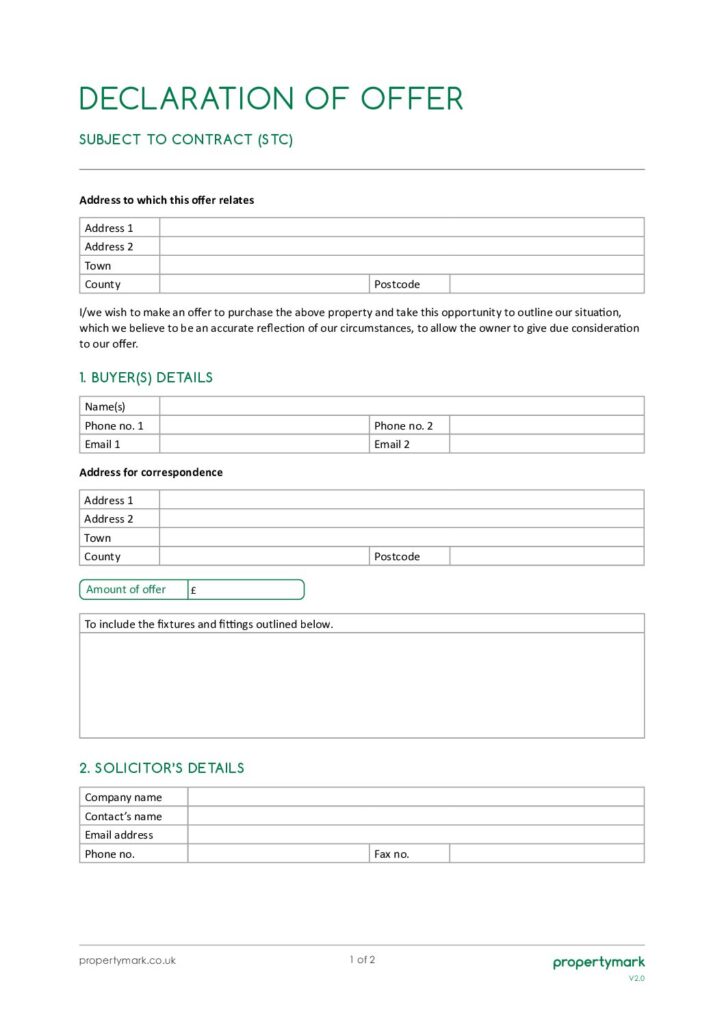 DECLARATION OF OFFER

SUBJECT TO CONTRACT (STC)

Address to which this offer relates

| Address 1 | | | |
|---|---|---|---|
| Address 2 | | | |
| Town | | | |
| County | | Postcode | |

I/we wish to make an offer to purchase the above property and take this opportunity to outline our situation, which we believe to be an accurate reflection of our circumstances, to allow the owner to give due consideration to our offer.

1. BUYER(S) DETAILS

| Name(s) | | | |
|---|---|---|---|
| Phone no. 1 | | Phone no. 2 | |
| Email 1 | | Email 2 | |

Address for correspondence

| Address 1 | | | |
|---|---|---|---|
| Address 2 | | | |
| Town | | | |
| County | | Postcode | |

| Amount of offer | £ |
|---|---|

To include the fixtures and fittings outlined below.

2. SOLICITOR'S DETAILS

| Company name | | | |
|---|---|---|---|
| Contact's name | | | |
| Email address | | | |
| Phone no. | | Fax no. | |

propertymark.co.uk

1 of 2

propertymark

V2.0